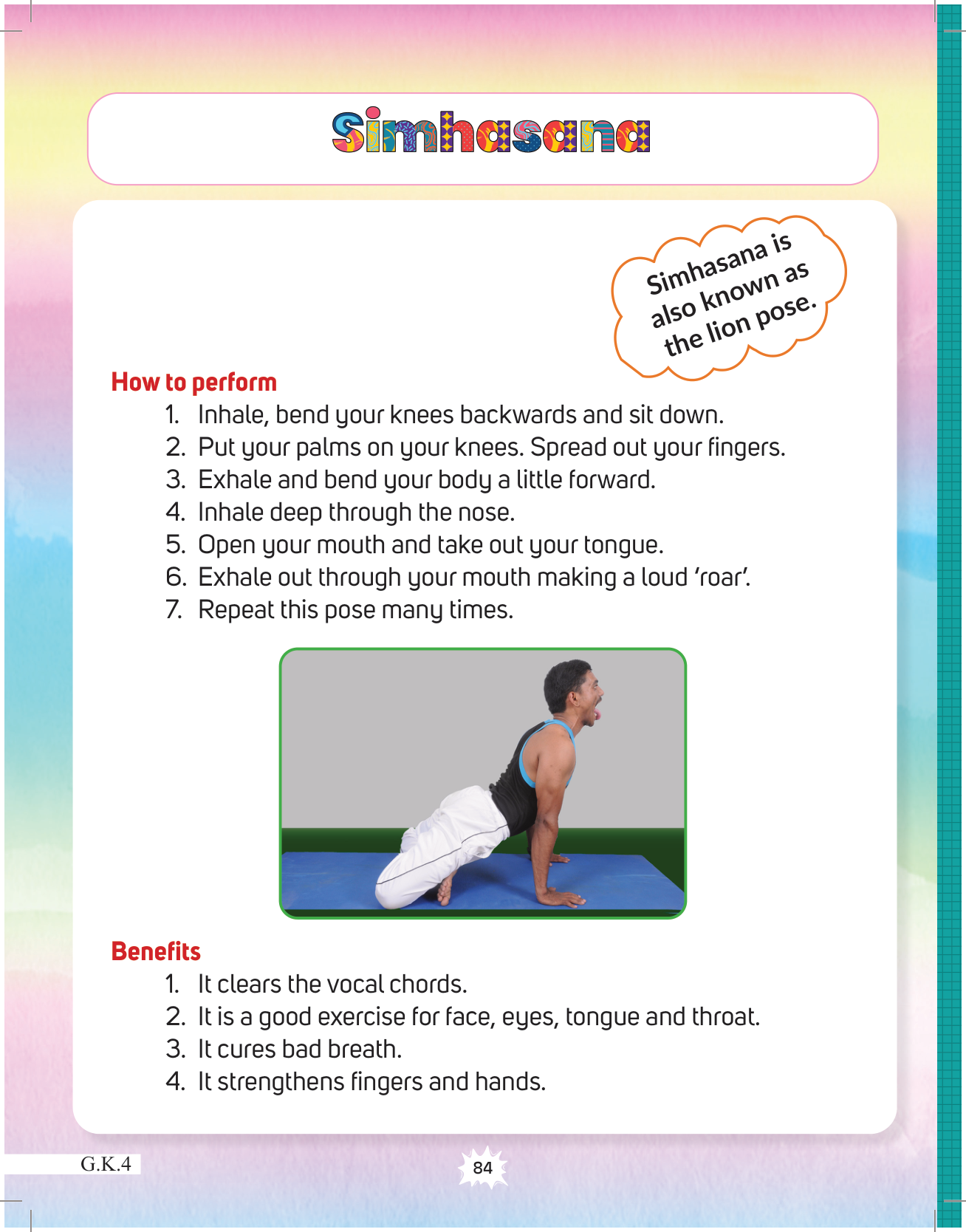 Simhasana

Simhasana is also known as the lion pose.

How to perform

1. Inhale, bend your knees backwards and sit down.
2. Put your palms on your knees. Spread out your fingers.
3. Exhale and bend your body a little forward.
4. Inhale deep through the nose.
5. Open your mouth and take out your tongue.
6. Exhale out through your mouth making a loud 'roar'.
7. Repeat this pose many times.

Benefits

1. It clears the vocal chords.
2. It is a good exercise for face, eyes, tongue and throat.
3. It cures bad breath.
4. It strengthens fingers and hands.

G.K.4

84